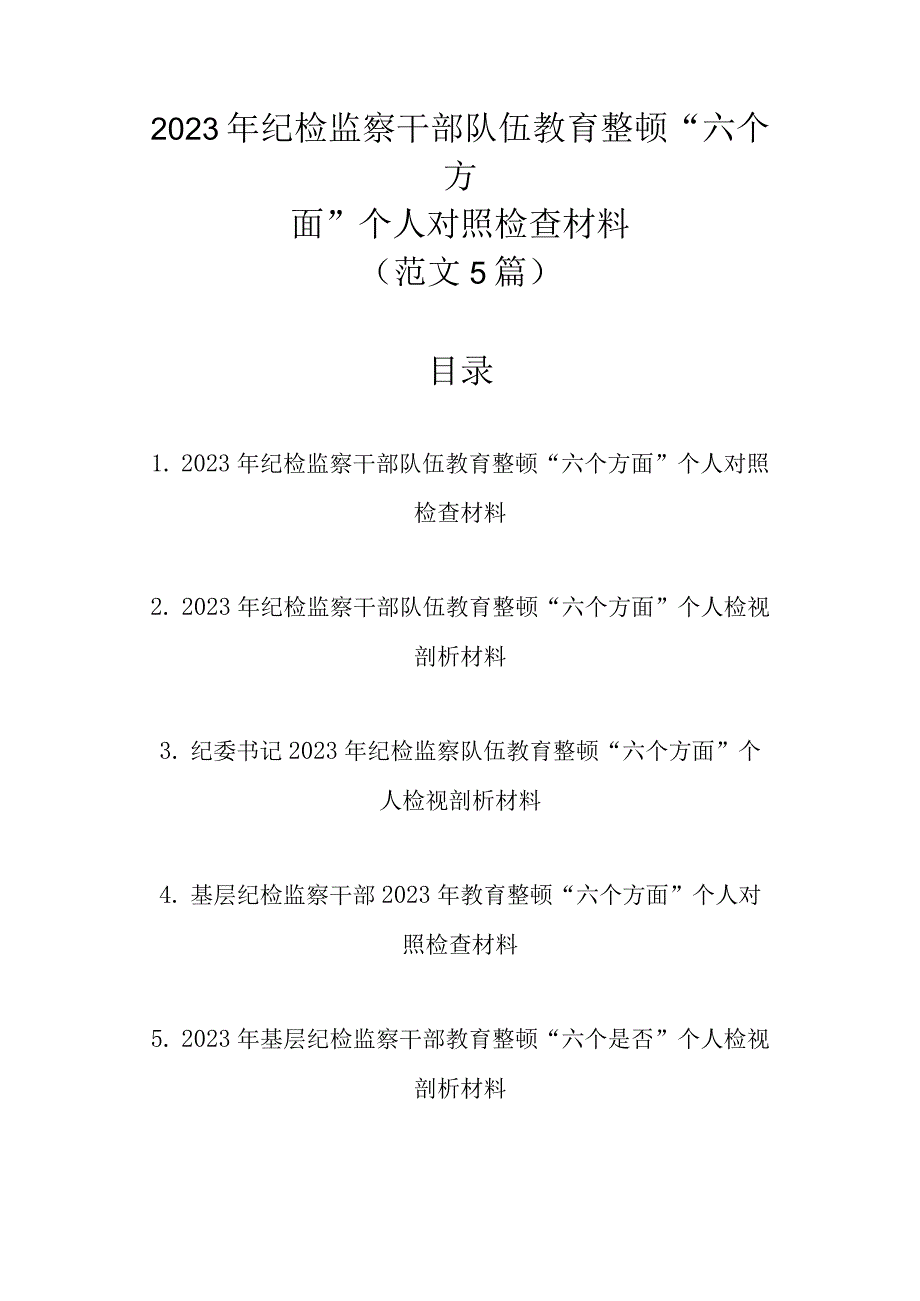 2023年纪检监察干部队伍教育整顿“六个方面”个人对照检查材料
（范文5篇）

目录

1. 2023年纪检监察干部队伍教育整顿“六个方面”个人对照检查材料

2. 2023年纪检监察干部队伍教育整顿“六个方面”个人检视剖析材料

3. 纪委书记2023年纪检监察队伍教育整顿“六个方面”个人检视剖析材料

4. 基层纪检监察干部2023年教育整顿“六个方面”个人对照检查材料

5. 2023年基层纪检监察干部教育整顿“六个是否”个人检视剖析材料